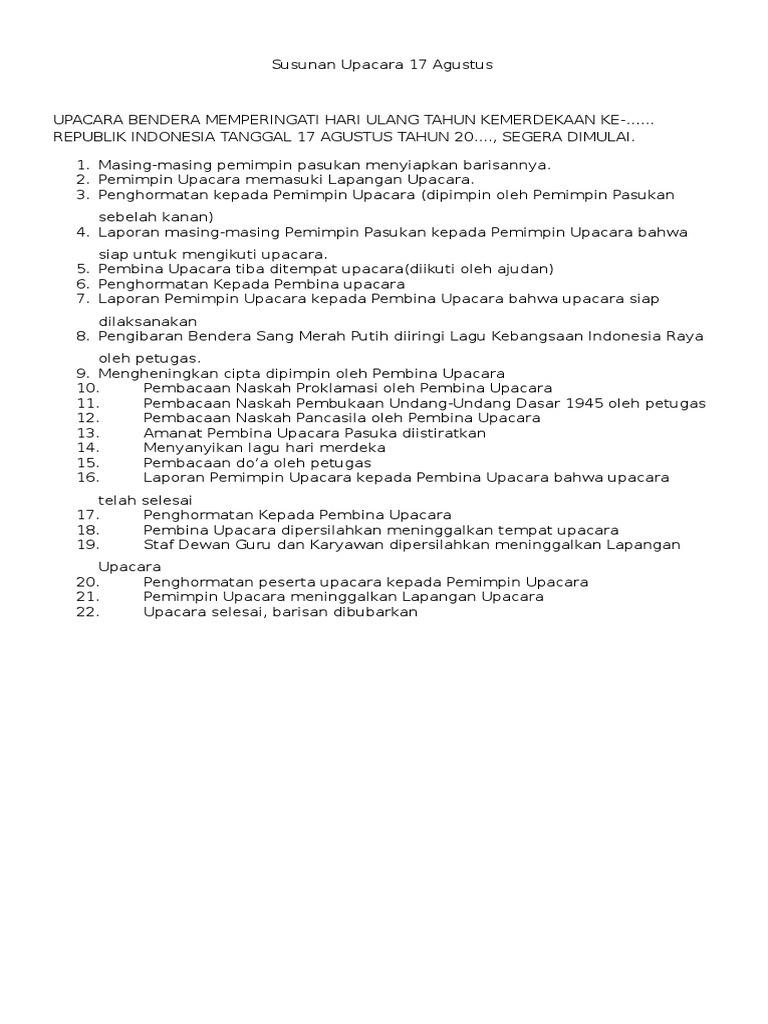 Susunan Upacara 17 Agustus

UPACARA BENDERA MEMPERINGATI HARI ULANG TAHUN KEMERDEKAAN KE-...... REPUBLIK INDONESIA TANGGAL 17 AGUSTUS TAHUN 20...., SEGERA DIMULAI.

1. Masing-masing pemimpin pasukan menyiapkan barisannya.
2. Pemimpin Upacara memasuki Lapangan Upacara.
3. Penghormatan kepada Pemimpin Upacara (dipimpin oleh Pemimpin Pasukan sebelah kanan)
4. Laporan masing-masing Pemimpin Pasukan kepada Pemimpin Upacara bahwa siap untuk mengikuti upacara.
5. Pembina Upacara tiba ditempat upacara(diikuti oleh ajudan)
6. Penghormatan Kepada Pembina upacara
7. Laporan Pemimpin Upacara kepada Pembina Upacara bahwa upacara siap dilaksanakan
8. Pengibaran Bendera Sang Merah Putih diiringi Lagu Kebangsaan Indonesia Raya oleh petugas.
9. Mengheningkan cipta dipimpin oleh Pembina Upacara
10. Pembacaan Naskah Proklamasi oleh Pembina Upacara
11. Pembacaan Naskah Pembukaan Undang-Undang Dasar 1945 oleh petugas
12. Pembacaan Naskah Pancasila oleh Pembina Upacara
13. Amanat Pembina Upacara Pasuka diistiratkan
14. Menyanyikan lagu hari merdeka
15. Pembacaan do'a oleh petugas
16. Laporan Pemimpin Upacara kepada Pembina Upacara bahwa upacara telah selesai
17. Penghormatan Kepada Pembina Upacara
18. Pembina Upacara dipersilahkan meninggalkan tempat upacara
19. Staf Dewan Guru dan Karyawan dipersilahkan meninggalkan Lapangan Upacara
20. Penghormatan peserta upacara kepada Pemimpin Upacara
21. Pemimpin Upacara meninggalkan Lapangan Upacara
22. Upacara selesai, barisan dibubarkan